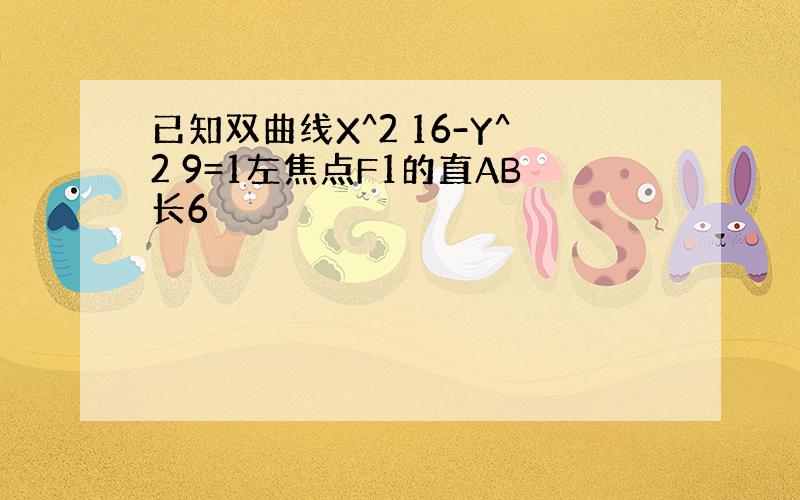 已知双曲线X^2 16-Y^2 9=1左焦点F1的直AB长6